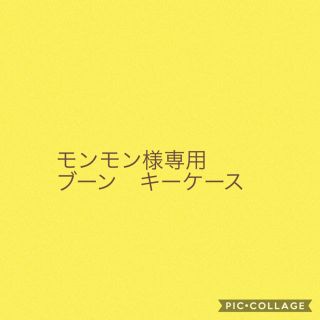 モンモン様専用
ブーン　キーケース

PIC•COLLAGE